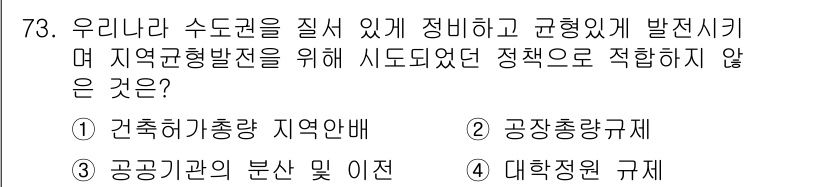 73. 우리나라 수도권을 질서 있게 정비하고 균형있게 발전시키며 지역균형발전을 위해 시도되었던 정책으로 적합하지 않은 것은?

① 건축허가총량 지역안배
② 공장총량규제
③ 공공기관의 분산 및 이전
④ 대학정원 규제